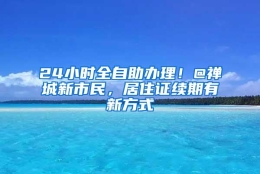 24小时全自助办理！@禅城新市民，居住证续期有新方式